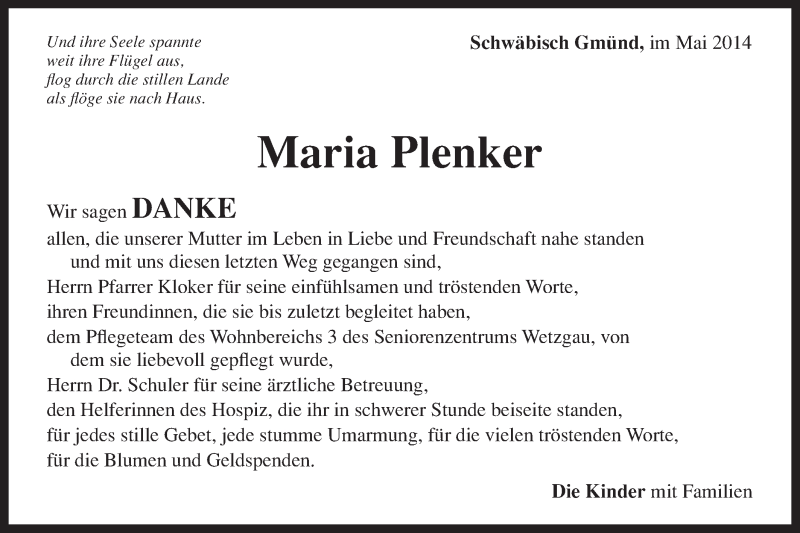 Und ihre Seele spannte
weit ihre Flügel aus,
flog durch die stillen Lande
als flöge sie nach Haus.

Schwäbisch Gmünd, im Mai 2014

Maria Plenker

Wir sagen DANKE

allen, die unserer Mutter im Leben in Liebe und Freundschaft nahe standen und mit uns diesen letzten Weg gegangen sind,
Herrn Pfarrer Kloker für seine einfühlsamen und tröstenden Worte,
ihren Freundinnen, die sie bis zuletzt begleitet haben,
dem Pflegeteam des Wohnbereichs 3 des Seniorenzentrums Wetzgau, von dem sie liebevoll gepflegt wurde,
Herrn Dr. Schuler für seine ärztliche Betreuung,
den Helferinnen des Hospiz, die ihr in schwerer Stunde beiseite standen,
für jedes stille Gebet, jede stumme Umarmung, für die vielen tröstenden Worte,
für die Blumen und Geldspenden.

Die Kinder mit Familien